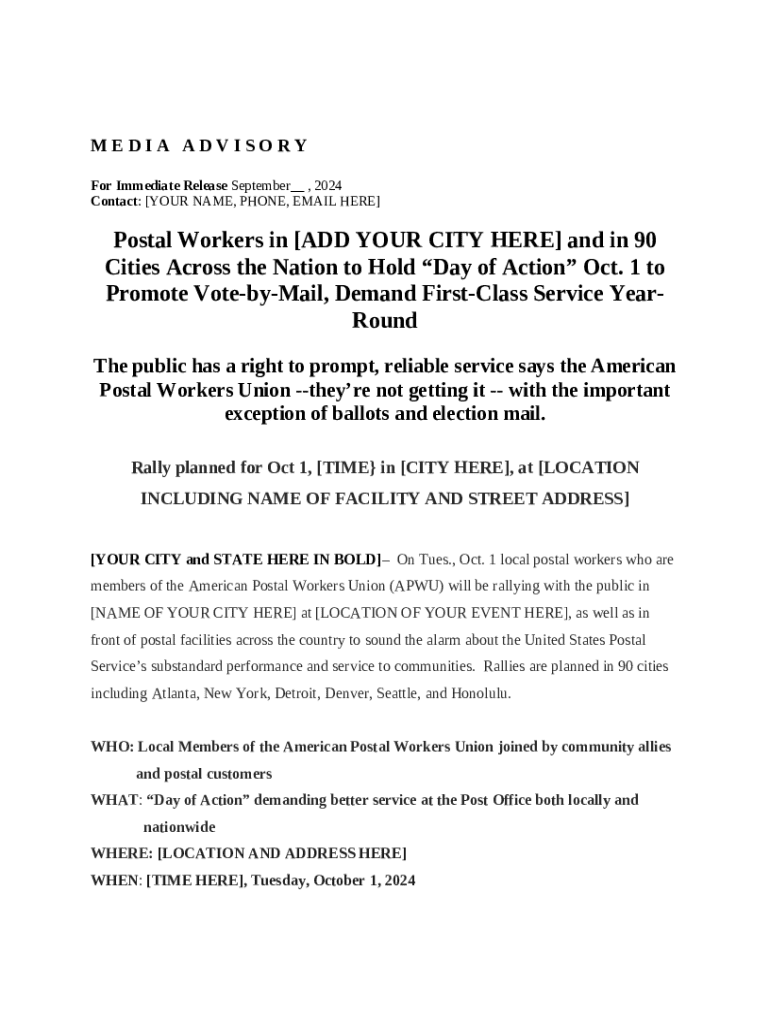 M E D I A A D V I S O R Y

For Immediate Release September__ , 2024
Contact: [YOUR NAME, PHONE, EMAIL HERE]

Postal Workers in [ADD YOUR CITY HERE] and in 90 Cities Across the Nation to Hold “Day of Action” Oct. 1 to Promote Vote-by-Mail, Demand First-Class Service Year-Round

The public has a right to prompt, reliable service says the American Postal Workers Union --they’re not getting it -- with the important exception of ballots and election mail.

Rally planned for Oct 1, [TIME} in [CITY HERE], at [LOCATION INCLUDING NAME OF FACILITY AND STREET ADDRESS]

[YOUR CITY and STATE HERE IN BOLD]– On Tues., Oct. 1 local postal workers who are members of the American Postal Workers Union (APWU) will be rallying with the public in [NAME OF YOUR CITY HERE] at [LOCATION OF YOUR EVENT HERE], as well as in front of postal facilities across the country to sound the alarm about the United States Postal Service’s substandard performance and service to communities. Rallies are planned in 90 cities including Atlanta, New York, Detroit, Denver, Seattle, and Honolulu.

WHO: Local Members of the American Postal Workers Union joined by community allies and postal customers
WHAT: “Day of Action” demanding better service at the Post Office both locally and nationwide
WHERE: [LOCATION AND ADDRESS HERE]
WHEN: [TIME HERE], Tuesday, October 1, 2024